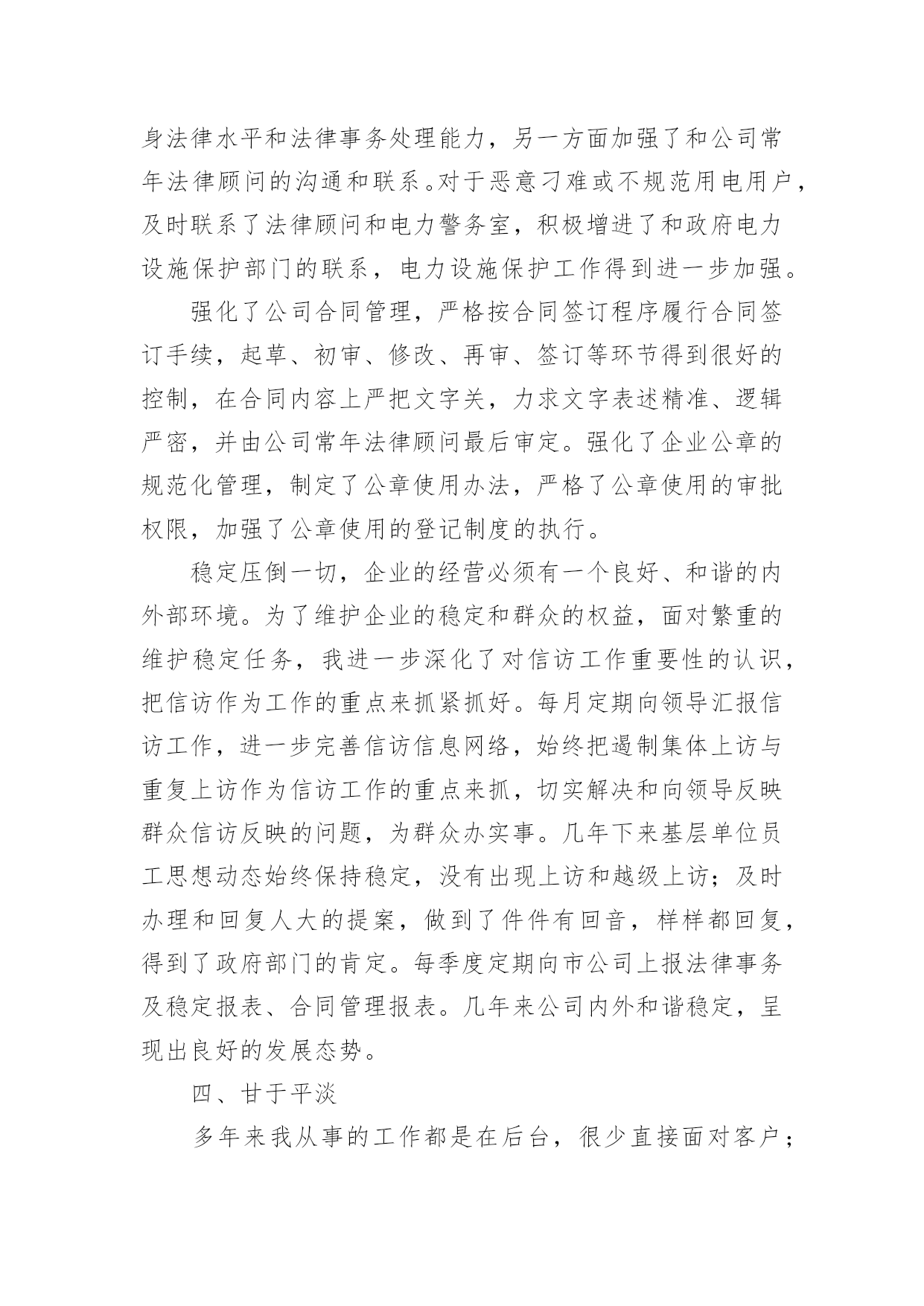 身法律水平和法律事务处理能力，另一方面加强了和公司常年法律顾问的沟通和联系。对于恶意刁难或不规范用电用户，及时联系了法律顾问和电力警务室，积极增进了和政府电力设施保护部门的联系，电力设施保护工作得到进一步加强。

强化了公司合同管理，严格按合同签订程序履行合同签订手续，起草、初审、修改、再审、签订等环节得到很好的控制，在合同内容上严把文字关，力求文字表述精准、逻辑严密，并由公司常年法律顾问最后审定。强化了企业公章的规范化管理，制定了公章使用办法，严格了公章使用的审批权限，加强了公章使用的登记制度的执行。

稳定压倒一切，企业的经营必须有一个良好、和谐的内外部环境。为了维护企业的稳定和群众的权益，面对繁重的维护稳定任务，我进一步深化了对信访工作重要性的认识，把信访作为工作的重点来抓紧抓好。每月定期向领导汇报信访工作，进一步完善信访信息网络，始终把遏制集体上访与重复上访作为信访工作的重点来抓，切实解决和向领导反映群众信访反映的问题，为群众办实事。几年下来基层单位员工思想动态始终保持稳定，没有出现上访和越级上访；及时办理和回复人大的提案，做到了件件有回音，样样都回复，得到了政府部门的肯定。每季度定期向市公司上报法律事务及稳定报表、合同管理报表。几年来公司内外和谐稳定，呈现出良好的发展态势。

四、甘于平淡

多年来我从事的工作都是在后台，很少直接面对客户；